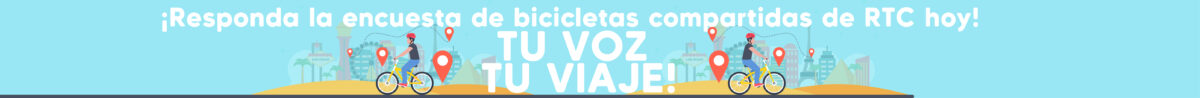 ¡Responda la encuesta de bicicletas compartidas de RTC hoy!
TU VOZ
TU VIAJE!